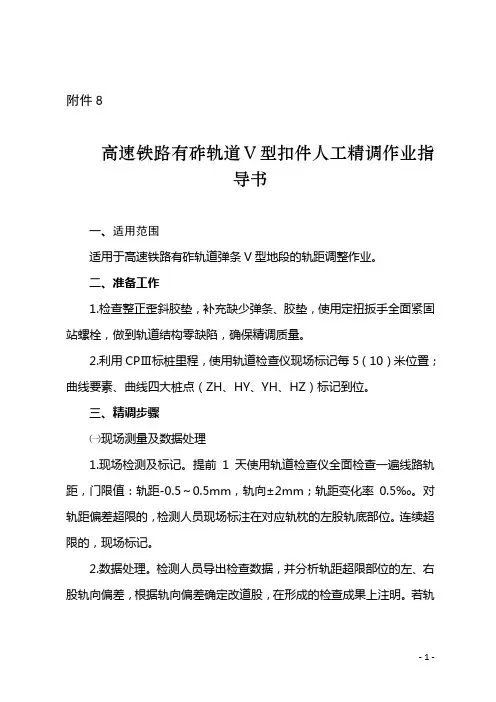 附件 8

高速铁路有砟轨道Ⅴ型扣件人工精调作业指导书

一、适用范围

适用于高速铁路有砟轨道弹条Ⅴ型地段的轨距调整作业。

二、准备工作

1.检查整正歪斜胶垫，补充缺少弹条、胶垫，使用定扭扳手全面紧固站螺栓，做到轨道结构零缺陷，确保精调质量。

2.利用 CPⅢ标桩里程，使用轨道检查仪现场标记每 5（10）米位置；曲线要素、曲线四大桩点（ZH、HY、YH、HZ）标记到位。

三、精调步骤

㈠现场测量及数据处理

1.现场检测及标记。提前 1 天使用轨道检查仪全面检查一遍线路轨距，门限值：轨距-0.5～0.5mm，轨向±2mm；轨距变化率 0.5‰。对轨距偏差超限的，检测人员现场标注在对应轨枕的左股轨底部位。连续超限的，现场标记。

2.数据处理。检测人员导出检查数据，并分析轨距超限部位的左、右股轨向偏差，根据轨向偏差确定改道股，在形成的检查成果上注明。若轨

- 1 -